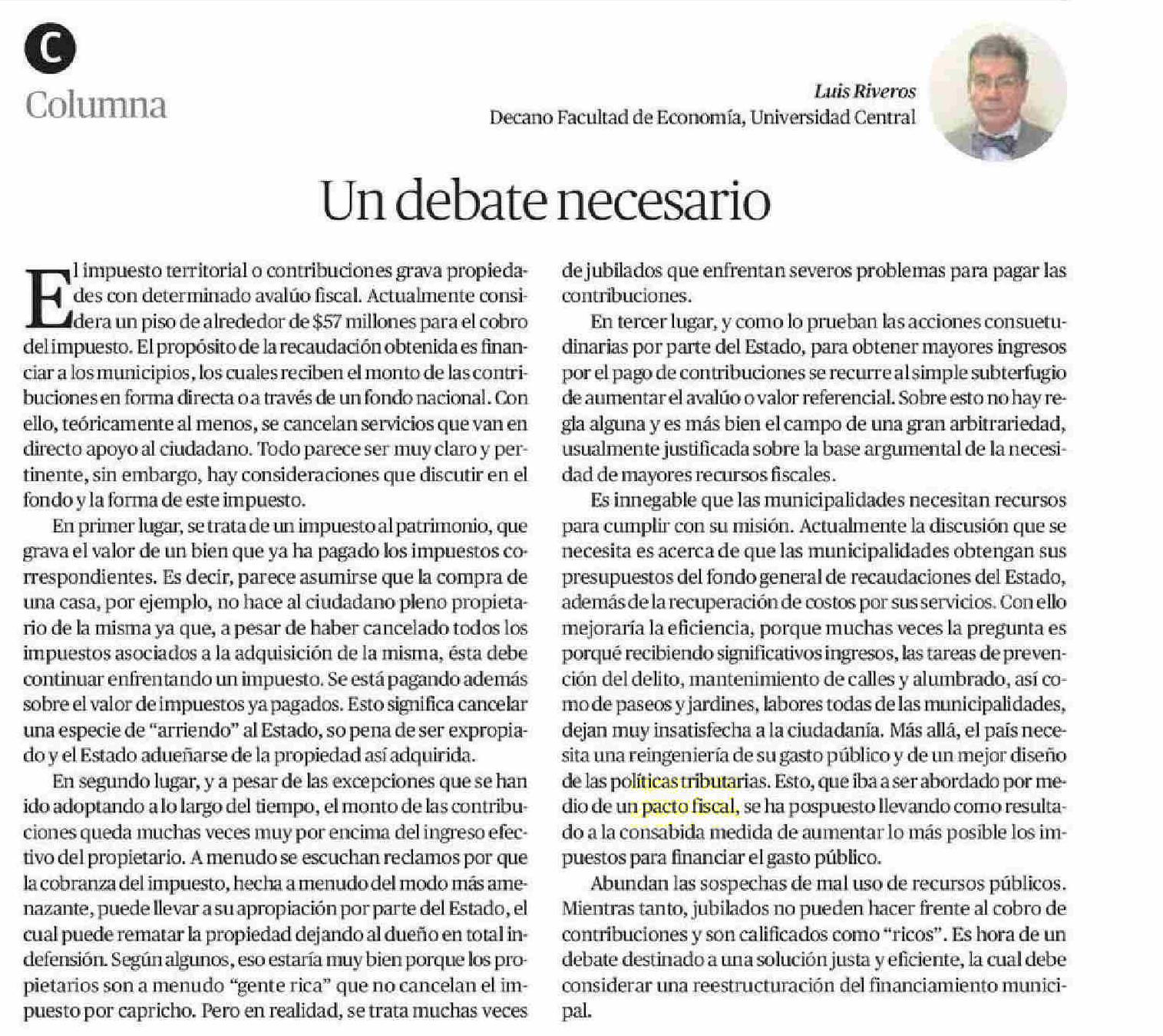 C

Columna

Luis Riveros
Decano Facultad de Economía, Universidad Central

Un debate necesario

El impuesto territorial o contribuciones grava propiedades con determinado avalúo fiscal. Actualmente considera un piso de alrededor de $57 millones para el cobro del impuesto. El propósito de la recaudación obtenida es financiar a los municipios, los cuales reciben el monto de las contribuciones en forma directa o a través de un fondo nacional. Con ello, teóricamente al menos, se cancelan servicios que van en directo apoyo al ciudadano. Todo parece ser muy claro y pertinente, sin embargo, hay consideraciones que discutir en el fondo y la forma de este impuesto.

En primer lugar, se trata de un impuesto al patrimonio, que grava el valor de un bien que ya ha pagado los impuestos correspondientes. Es decir, parece asumirse que la compra de una casa, por ejemplo, no hace al ciudadano pleno propietario de la misma ya que, a pesar de haber cancelado todos los impuestos asociados a la adquisición de la misma, ésta debe continuar enfrentando un impuesto. Se está pagando además sobre el valor de impuestos ya pagados. Esto significa cancelar una especie de "arriendo" al Estado, so pena de ser expropiado y el Estado adueñarse de la propiedad así adquirida.

En segundo lugar, y a pesar de las excepciones que se han ido adoptando a lo largo del tiempo, el monto de las contribuciones queda muchas veces muy por encima del ingreso efectivo del propietario. A menudo se escuchan reclamos por que la cobranza del impuesto, hecha a menudo del modo más amenazante, puede llevar a su apropiación por parte del Estado, el cual puede rematar la propiedad dejando al dueño en total indefensión. Según algunos, eso estaría muy bien porque los propietarios son a menudo "gente rica" que no cancelan el impuesto por capricho. Pero en realidad, se trata muchas veces de jubilados que enfrentan severos problemas para pagar las contribuciones.

En tercer lugar, y como lo prueban las acciones consuetudinarias por parte del Estado, para obtener mayores ingresos por el pago de contribuciones se recurre al simple subterfugio de aumentar el avalúo o valor referencial. Sobre esto no hay regla alguna y es más bien el campo de una gran arbitrariedad, usualmente justificada sobre la base argumental de la necesidad de mayores recursos fiscales.

Es innegable que las municipalidades necesitan recursos para cumplir con su misión. Actualmente la discusión que se necesita es acerca de que las municipalidades obtengan sus presupuestos del fondo general de recaudaciones del Estado, además de la recuperación de costos por sus servicios. Con ello mejoraría la eficiencia, porque muchas veces la pregunta es porqué recibiendo significativos ingresos, las tareas de prevención del delito, mantenimiento de calles y alumbrado, así como de paseos y jardines, labores todas de las municipalidades, dejan muy insatisfecha a la ciudadanía. Más allá, el país necesita una reingeniería de su gasto público y de un mejor diseño de las políticas tributarias. Esto, que iba a ser abordado por medio de un pacto fiscal, se ha pospuesto llevando como resultado a la consabida medida de aumentar lo más posible los impuestos para financiar el gasto público.

Abundan las sospechas de mal uso de recursos públicos. Mientras tanto, jubilados no pueden hacer frente al cobro de contribuciones y son calificados como "ricos". Es hora de un debate destinado a una solución justa y eficiente, la cual debe considerar una reestructuración del financiamiento municipal.